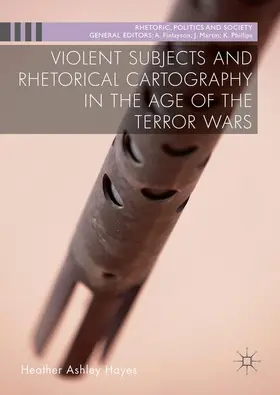 RHETORIC, POLITICS AND SOCIETY
GENERAL EDITORS: A. Finlayson; J. Martin; K. Phillips

VIOLENT SUBJECTS AND RHETORICAL CARTOGRAPHY IN THE AGE OF THE TERROR WARS

Heather Ashley Hayes